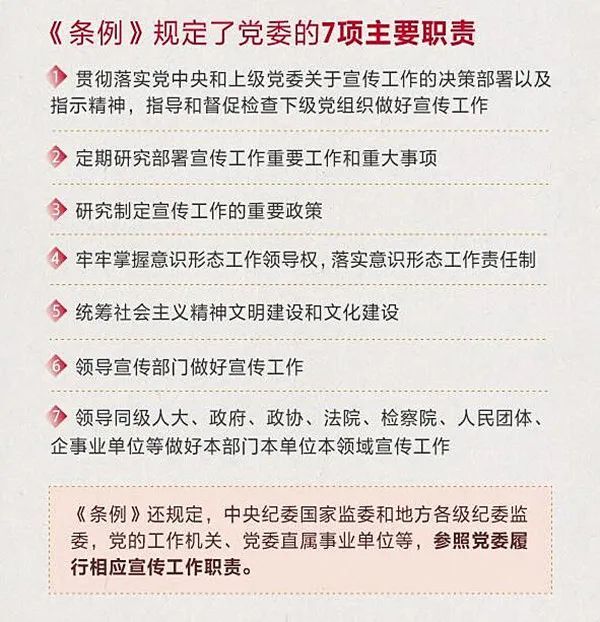 《条例》规定了党委的7项主要职责

1 贯彻落实党中央和上级党委关于宣传工作的决策部署以及指示精神，指导和督促检查下级党组织做好宣传工作

2 定期研究部署宣传工作重要工作和重大事项

3 研究制定宣传工作的重要政策

4 牢牢掌握意识形态工作领导权，落实意识形态工作责任制

5 统筹社会主义精神文明建设和文化建设

6 领导宣传部门做好宣传工作

7 领导同级人大、政府、政协、法院、检察院、人民团体、企事业单位等做好本部门本单位本领域宣传工作

《条例》还规定，中央纪委国家监委和地方各级纪委监委，党的工作机关、党委直属事业单位等，参照党委履行相应宣传工作职责。